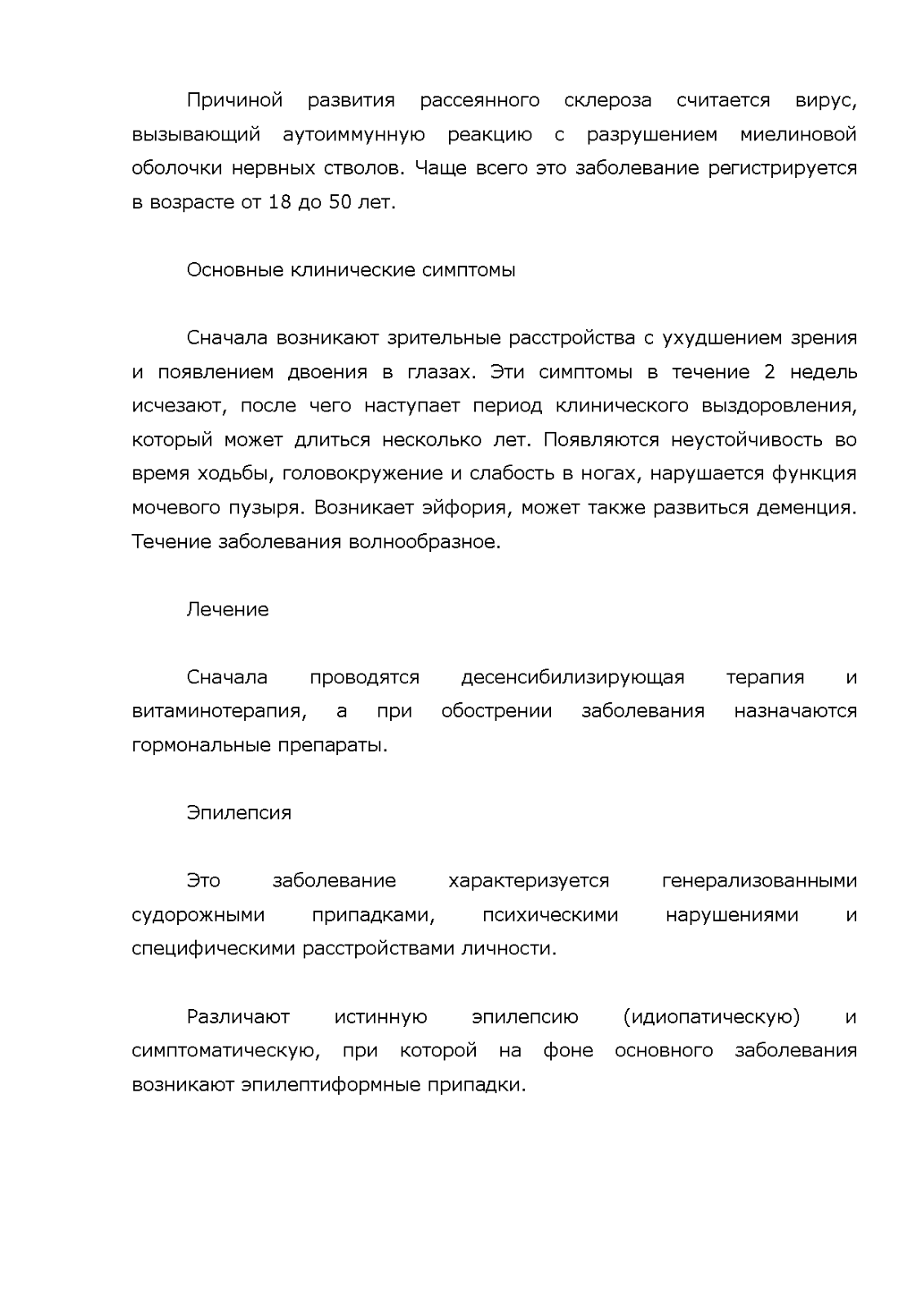 Причиной развития рассеянного склероза считается вирус, вызывающий аутоиммунную реакцию с разрушением миелиновой оболочки нервных стволов. Чаще всего это заболевание регистрируется в возрасте от 18 до 50 лет.

Основные клинические симптомы

Сначала возникают зрительные расстройства с ухудшением зрения и появлением двоения в глазах. Эти симптомы в течение 2 недель исчезают, после чего наступает период клинического выздоровления, который может длиться несколько лет. Появляются неустойчивость во время ходьбы, головокружение и слабость в ногах, нарушается функция мочевого пузыря. Возникает эйфория, может также развиться деменция. Течение заболевания волнообразное.

Лечение

Сначала проводятся десенсибилизирующая терапия и витаминотерапия, а при обострении заболевания назначаются гормональные препараты.

Эпилепсия

Это заболевание характеризуется генерализованными судорожными припадками, психическими нарушениями и специфическими расстройствами личности.

Различают истинную эпилепсию (идиопатическую) и симптоматическую, при которой на фоне основного заболевания возникают эпилептиформные припадки.